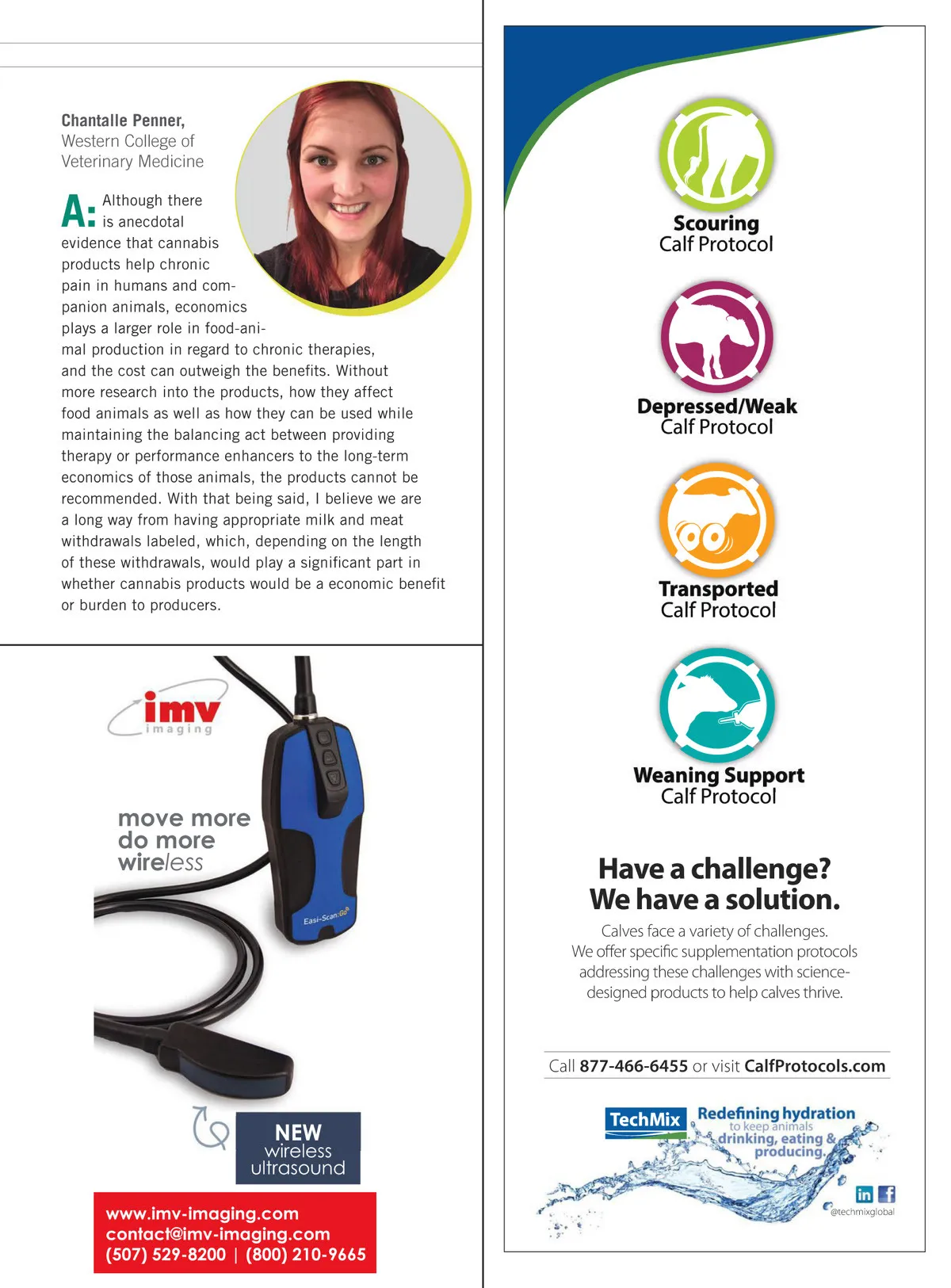 Chantalle Penner, Western College of Veterinary Medicine

A: Although there is anecdotal evidence that cannabis products help chronic pain in humans and companion animals, economics plays a larger role in food-animal production in regard to chronic therapies, and the cost can outweigh the benefits. Without more research into the products, how they affect food animals as well as how they can be used while maintaining the balancing act between providing therapy or performance enhancers to the long-term economics of those animals, the products cannot be recommended. With that being said, I believe we are a long way from having appropriate milk and meat withdrawals labeled, which, depending on the length of these withdrawals, would play a significant part in whether cannabis products would be a economic benefit or burden to producers.

imv imaging

move more
do more
wireless

Easi-Scan:Go

NEW wireless ultrasound

www.imv-imaging.com
contact@imv-imaging.com
(507) 529-8200 | (800) 210-9665

Scouring Calf Protocol

Depressed/Weak Calf Protocol

Transported Calf Protocol

Weaning Support Calf Protocol

Have a challenge?
We have a solution.

Calves face a variety of challenges. We offer specific supplementation protocols addressing these challenges with science-designed products to help calves thrive.

Call 877-466-6455 or visit CalfProtocols.com

TechMix Redefining hydration to keep animals drinking, eating & producing.

in f @techmixglobal